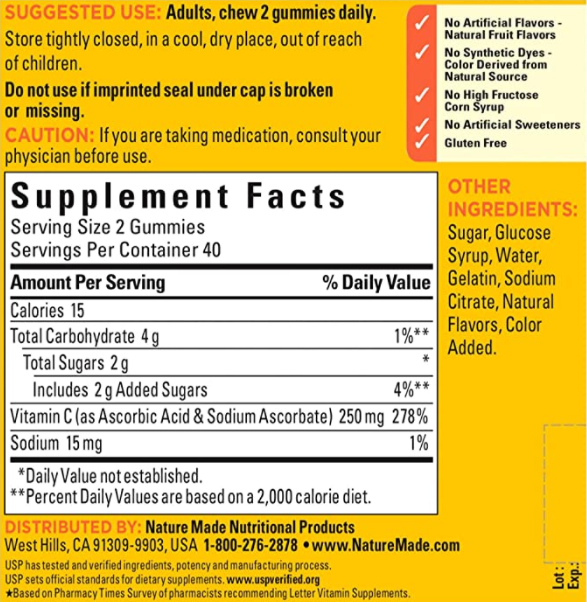 SUGGESTED USE: Adults, chew 2 gummies daily.
Store tightly closed, in a cool, dry place, out of reach of children.

Do not use if imprinted seal under cap is broken or missing.

CAUTION: If you are taking medication, consult your physician before use.

✓ No Artificial Flavors - Natural Fruit Flavors
✓ No Synthetic Dyes - Color Derived from Natural Source
✓ No High Fructose Corn Syrup
✓ No Artificial Sweeteners
✓ Gluten Free

Supplement Facts
Serving Size 2 Gummies
Servings Per Container 40

| Amount Per Serving | % Daily Value |
|---|---|
| Calories 15 | |
| Total Carbohydrate 4 g | 1%** |
| Total Sugars 2 g | * |
| Includes 2 g Added Sugars | 4%** |
| Vitamin C (as Ascorbic Acid & Sodium Ascorbate) 250 mg | 278% |
| Sodium 15 mg | 1% |

*Daily Value not established.
**Percent Daily Values are based on a 2,000 calorie diet.

OTHER INGREDIENTS: Sugar, Glucose Syrup, Water, Gelatin, Sodium Citrate, Natural Flavors, Color Added.

DISTRIBUTED BY: Nature Made Nutritional Products
West Hills, CA 91309-9903, USA 1-800-276-2878 • www.NatureMade.com
USP has tested and verified ingredients, potency and manufacturing process.
USP sets official standards for dietary supplements. www.uspverified.org
★Based on Pharmacy Times Survey of pharmacists recommending Letter Vitamin Supplements.

Lot:
Exp.: